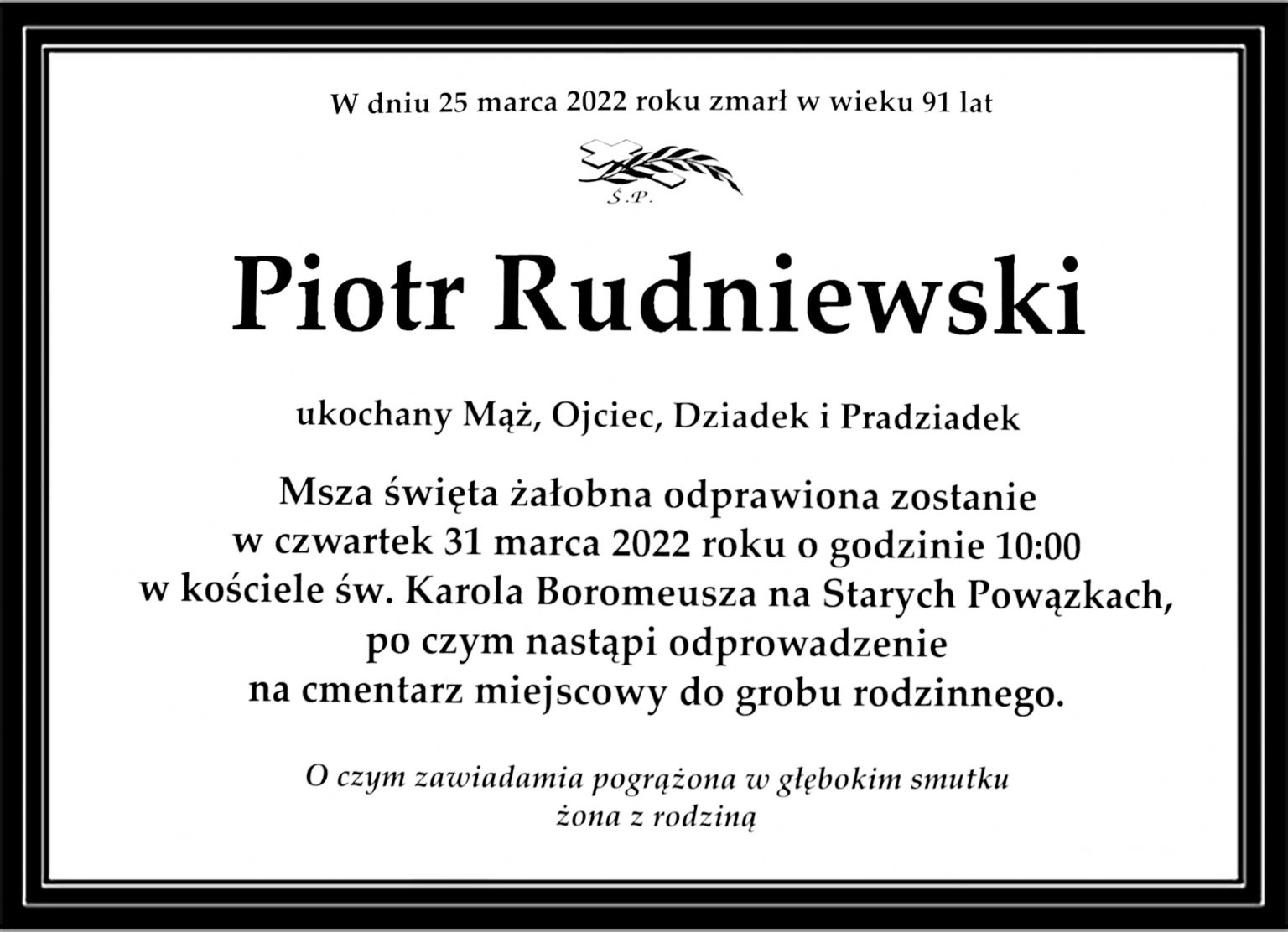 W dniu 25 marca 2022 roku zmarł w wieku 91 lat

Ś.P.

Piotr Rudniewski

ukochany Mąż, Ojciec, Dziadek i Pradziadek

Msza święta żałobna odprawiona zostanie
w czwartek 31 marca 2022 roku o godzinie 10:00
w kościele św. Karola Boromeusza na Starych Powązkach,
po czym nastąpi odprowadzenie
na cmentarz miejscowy do grobu rodzinnego.

O czym zawiadamia pogrążona w głębokim smutku
żona z rodziną